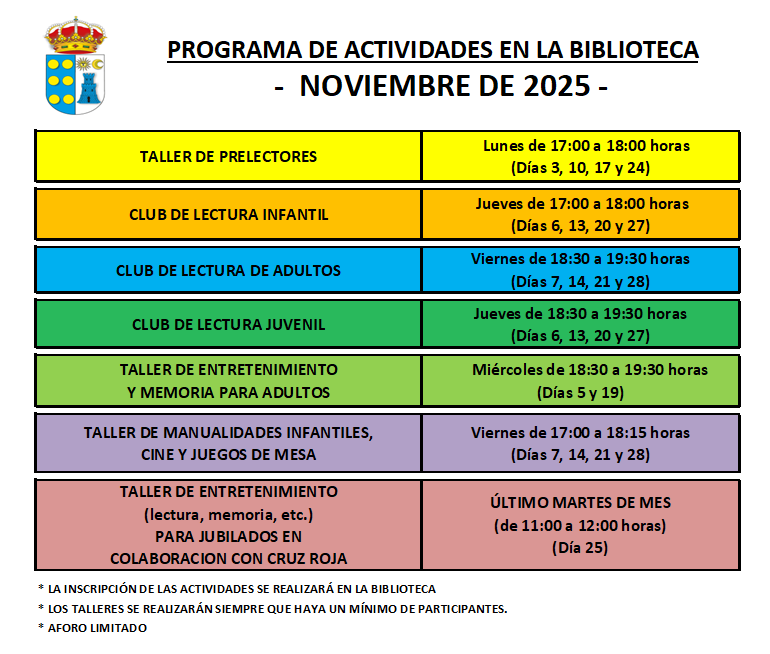 PROGRAMA DE ACTIVIDADES EN LA BIBLIOTECA
- NOVIEMBRE DE 2025 -

| | |
|---|---|
| TALLER DE PRELECTORES | Lunes de 17:00 a 18:00 horas (Días 3, 10, 17 y 24) |
| CLUB DE LECTURA INFANTIL | Jueves de 17:00 a 18:00 horas (Días 6, 13, 20 y 27) |
| CLUB DE LECTURA DE ADULTOS | Viernes de 18:30 a 19:30 horas (Días 7, 14, 21 y 28) |
| CLUB DE LECTURA JUVENIL | Jueves de 18:30 a 19:30 horas (Días 6, 13, 20 y 27) |
| TALLER DE ENTRETENIMIENTO Y MEMORIA PARA ADULTOS | Miércoles de 18:30 a 19:30 horas (Días 5 y 19) |
| TALLER DE MANUALIDADES INFANTILES, CINE Y JUEGOS DE MESA | Viernes de 17:00 a 18:15 horas (Días 7, 14, 21 y 28) |
| TALLER DE ENTRETENIMIENTO (lectura, memoria, etc.) PARA JUBILADOS EN COLABORACION CON CRUZ ROJA | ÚLTIMO MARTES DE MES (de 11:00 a 12:00 horas) (Día 25) |

* LA INSCRIPCIÓN DE LAS ACTIVIDADES SE REALIZARÁ EN LA BIBLIOTECA
* LOS TALLERES SE REALIZARÁN SIEMPRE QUE HAYA UN MÍNIMO DE PARTICIPANTES.
* AFORO LIMITADO